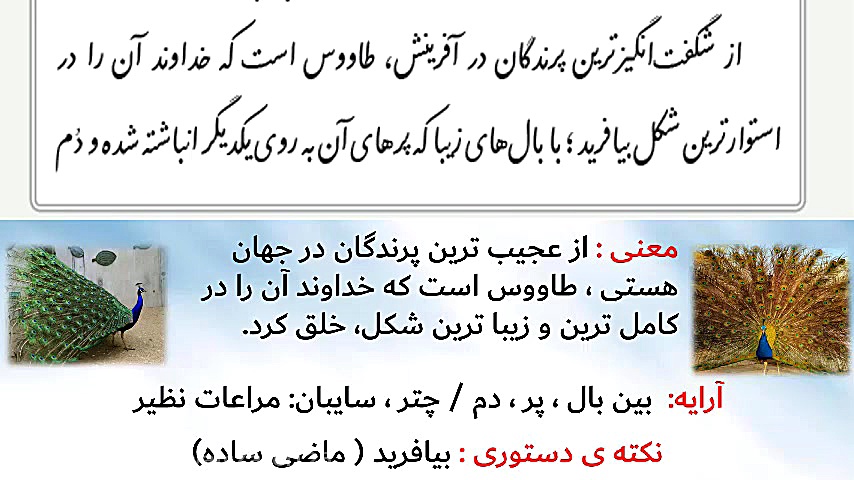 از شگفت انگیزترین پرندگان در آفرینش، طاووس است که خداوند آن را در استوارترین شکل بیافرید؛ با بال های زیبا که پرهای آن به روی یکدیگر انباشته شده و دُم

معنی : از عجیب ترین پرندگان در جهان هستی ، طاووس است که خداوند آن را در کامل ترین و زیبا ترین شکل، خلق کرد.

آرایه: بین بال ، پر ، دم / چتر ، سایبان: مراعات نظیر

نکته ی دستوری : بیافرید ( ماضی ساده)